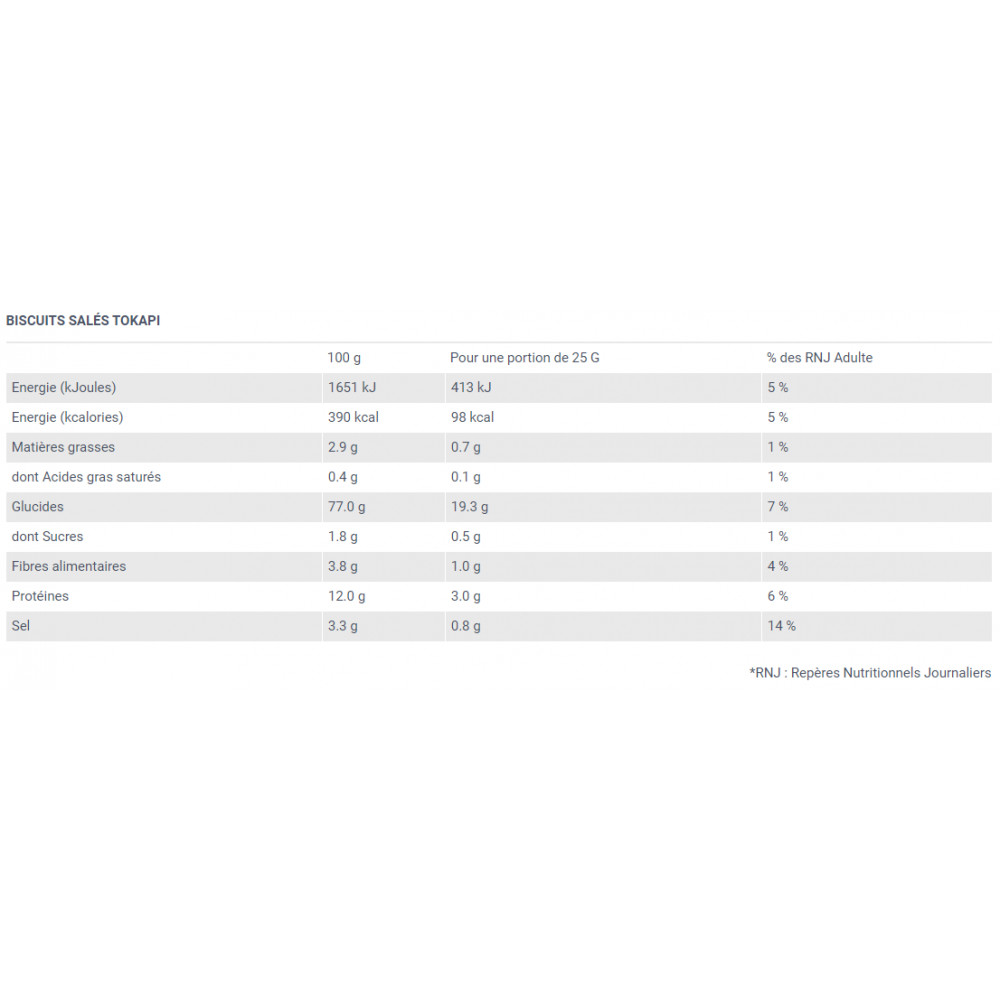 BISCUITS SALÉS TOKAPI

| | 100 g | Pour une portion de 25 G | % des RNJ Adulte |
|---|---|---|---|
| Energie (kJoules) | 1651 kJ | 413 kJ | 5 % |
| Energie (kcalories) | 390 kcal | 98 kcal | 5 % |
| Matières grasses | 2.9 g | 0.7 g | 1 % |
| dont Acides gras saturés | 0.4 g | 0.1 g | 1 % |
| Glucides | 77.0 g | 19.3 g | 7 % |
| dont Sucres | 1.8 g | 0.5 g | 1 % |
| Fibres alimentaires | 3.8 g | 1.0 g | 4 % |
| Protéines | 12.0 g | 3.0 g | 6 % |
| Sel | 3.3 g | 0.8 g | 14 % |

*RNJ : Repères Nutritionnels Journaliers